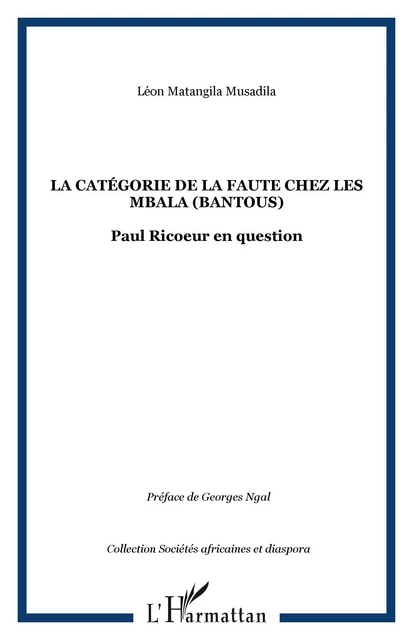 Léon Matangila Musadila

LA CATÉGORIE DE LA FAUTE CHEZ LES MBALA (BANTOUS)

Paul Ricoeur en question

Préface de Georges Ngal

Collection Sociétés africaines et diaspora

L'Harmattan